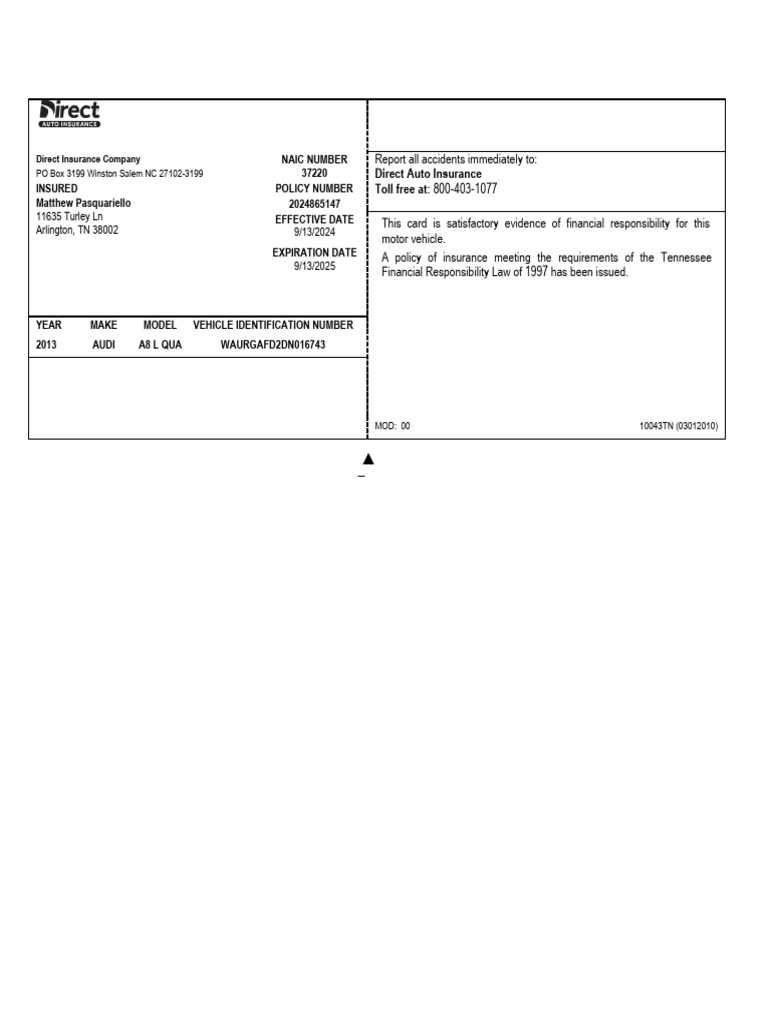 Direct
AUTO INSURANCE

Direct Insurance Company
PO Box 3199 Winston Salem NC 27102-3199

INSURED
Matthew Pasquariello
11635 Turley Ln
Arlington, TN 38002

NAIC NUMBER
37220
POLICY NUMBER
2024865147
EFFECTIVE DATE
9/13/2024
EXPIRATION DATE
9/13/2025

| YEAR | MAKE | MODEL | VEHICLE IDENTIFICATION NUMBER |
|---|---|---|---|
| 2013 | AUDI | A8 L QUA | WAURGAFD2DN016743 |

Report all accidents immediately to:
Direct Auto Insurance
Toll free at: 800-403-1077

This card is satisfactory evidence of financial responsibility for this motor vehicle.

A policy of insurance meeting the requirements of the Tennessee Financial Responsibility Law of 1997 has been issued.

MOD: 00

10043TN (03012010)